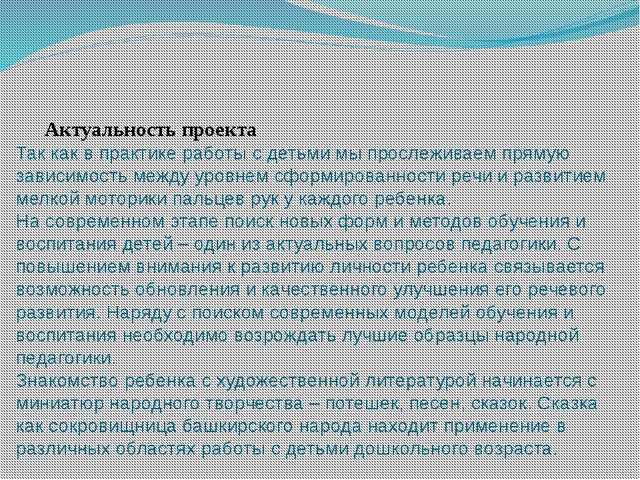 Актуальность проекта
Так как в практике работы с детьми мы прослеживаем прямую зависимость между уровнем сформированности речи и развитием мелкой моторики пальцев рук у каждого ребенка.
На современном этапе поиск новых форм и методов обучения и воспитания детей – один из актуальных вопросов педагогики. С повышением внимания к развитию личности ребенка связывается возможность обновления и качественного улучшения его речевого развития. Наряду с поиском современных моделей обучения и воспитания необходимо возрождать лучшие образцы народной педагогики.
Знакомство ребенка с художественной литературой начинается с миниатюр народного творчества – потешек, песен, сказок. Сказка как сокровищница башкирского народа находит применение в различных областях работы с детьми дошкольного возраста.